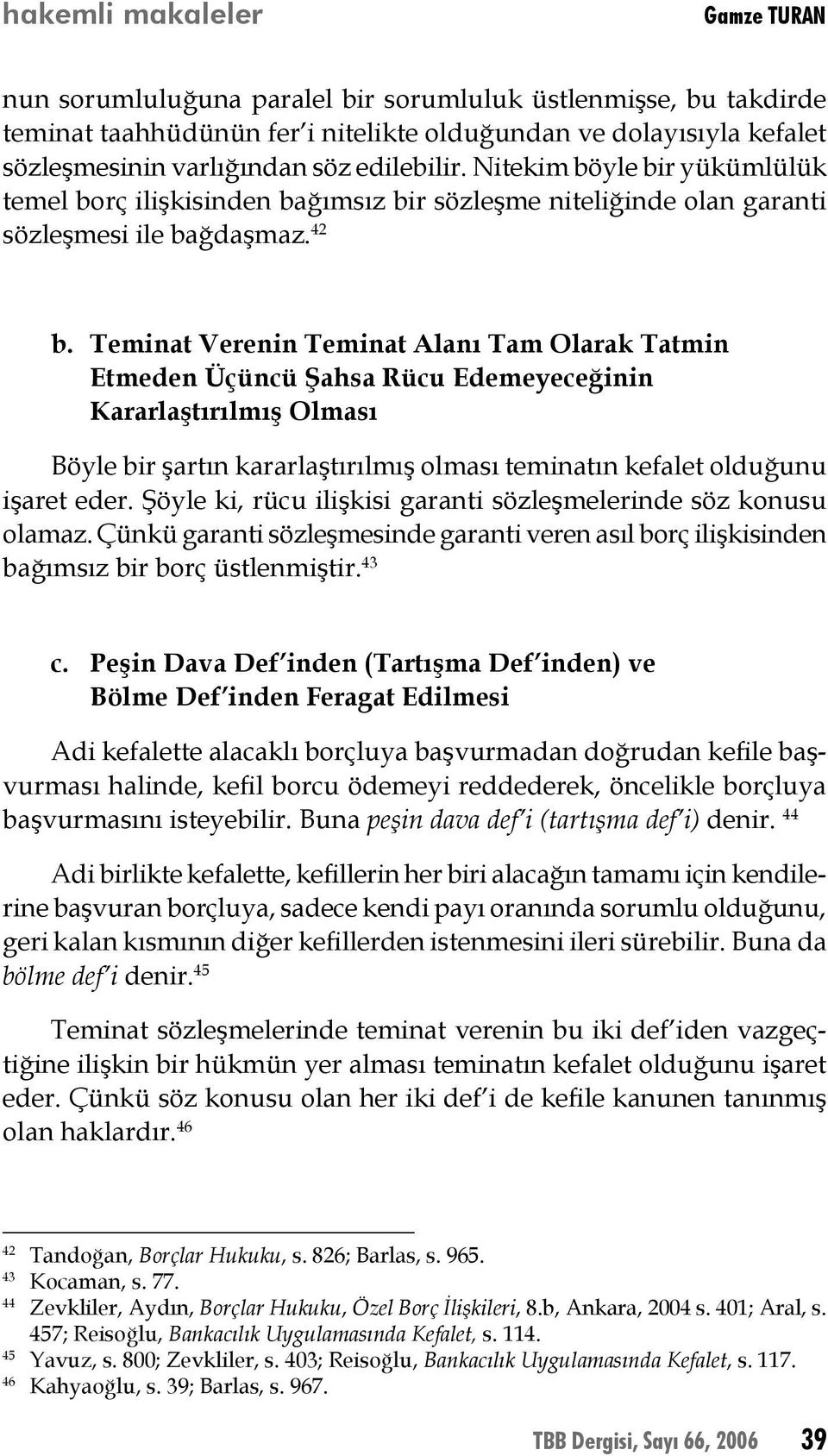 hakemli makaleler Gamze TURAN

nun sorumluluğuna paralel bir sorumluluk üstlenmişse, bu takdirde teminat taahhüdünün fer'i nitelikte olduğundan ve dolayısıyla kefalet sözleşmesinin varlığından söz edilebilir. Nitekim böyle bir yükümlülük temel borç ilişkisinden bağımsız bir sözleşme niteliğinde olan garanti sözleşmesi ile bağdaşmaz.$^{42}$

b. Teminat Verenin Teminat Alanı Tam Olarak Tatmin Etmeden Üçüncü Şahsa Rücu Edemeyeceğinin Kararlaştırılmış Olması

Böyle bir şartın kararlaştırılmış olması teminatın kefalet olduğunu işaret eder. Şöyle ki, rücu ilişkisi garanti sözleşmelerinde söz konusu olamaz. Çünkü garanti sözleşmesinde garanti veren asıl borç ilişkisinden bağımsız bir borç üstlenmiştir.$^{43}$

c. Peşin Dava Def'inden (Tartışma Def'inden) ve Bölme Def'inden Feragat Edilmesi

Adi kefalette alacaklı borçluya başvurmadan doğrudan kefile başvurması halinde, kefil borcu ödemeyi reddederek, öncelikle borçluya başvurmasını isteyebilir. Buna peşin dava def'i (tartışma def'i) denir. $^{44}$

Adi birlikte kefalette, kefillerin her biri alacağın tamamı için kendilerine başvuran borçluya, sadece kendi payı oranında sorumlu olduğunu, geri kalan kısmının diğer kefillerden istenmesini ileri sürebilir. Buna da bölme def'i denir.$^{45}$

Teminat sözleşmelerinde teminat verenin bu iki def'iden vazgeçtiğine ilişkin bir hükmün yer alması teminatın kefalet olduğunu işaret eder. Çünkü söz konusu olan her iki def'i de kefile kanunen tanınmış olan haklardır.$^{46}$

$^{42}$ Tandoğan, Borçlar Hukuku, s. 826; Barlas, s. 965.
$^{43}$ Kocaman, s. 77.
$^{44}$ Zevkliler, Aydın, Borçlar Hukuku, Özel Borç İlişkileri, 8.b, Ankara, 2004 s. 401; Aral, s. 457; Reisoğlu, Bankacılık Uygulamasında Kefalet, s. 114.
$^{45}$ Yavuz, s. 800; Zevkliler, s. 403; Reisoğlu, Bankacılık Uygulamasında Kefalet, s. 117.
$^{46}$ Kahyaoğlu, s. 39; Barlas, s. 967.

TBB Dergisi, Sayı 66, 2006 39